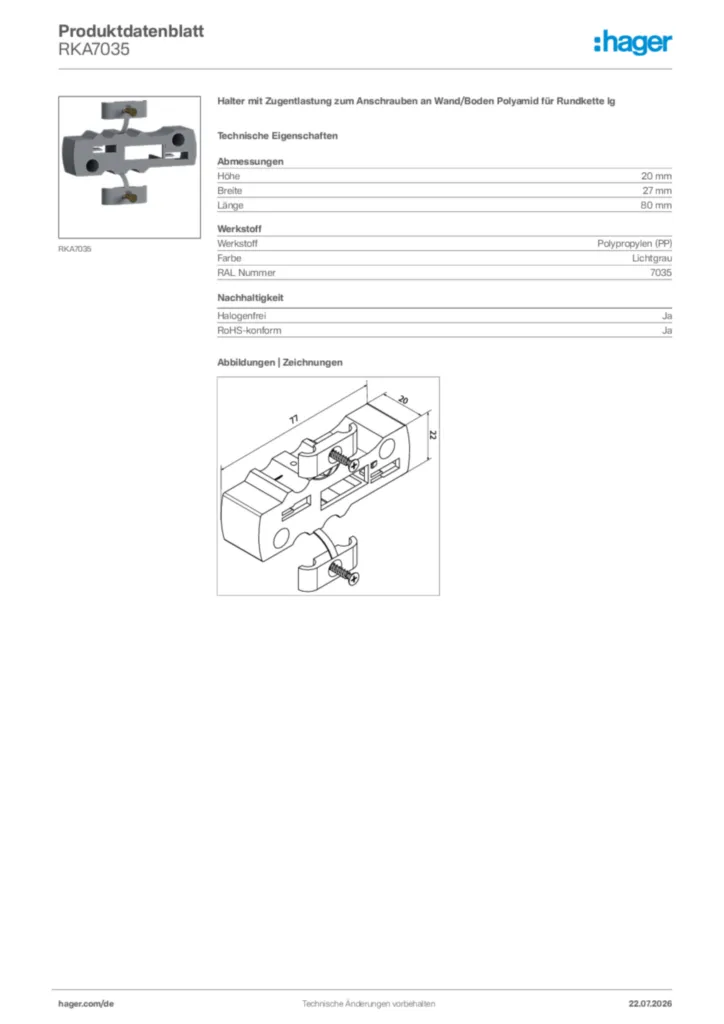 Produktdatenblatt
RKA7035

:hager

RKA7035

Halter mit Zugentlastung zum Anschrauben an Wand/Boden Polyamid für Rundkette lg

Technische Eigenschaften

Abmessungen
Höhe 20 mm
Breite 27 mm
Länge 80 mm

Werkstoff
Werkstoff Polypropylen (PP)
Farbe Lichtgrau
RAL Nummer 7035

Nachhaltigkeit
Halogenfrei Ja
RoHS-konform Ja

Abbildungen | Zeichnungen

77
20
22

hager.com/de Technische Änderungen vorbehalten 22.07.2026